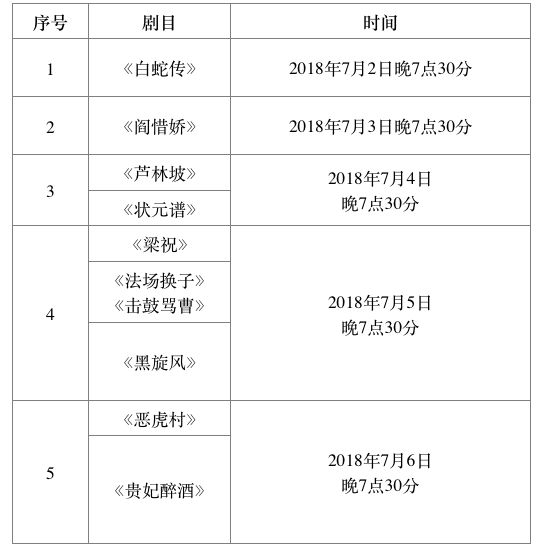 | 序号 | 剧目 | 时间 |
|---|---|---|
| 1 | 《白蛇传》 | 2018年7月2日晚7点30分 |
| 2 | 《阎惜娇》 | 2018年7月3日晚7点30分 |
| 3 | 《芦林坡》 | 2018年7月4日 晚7点30分 |
|  | 《状元谱》 |  |
| 4 | 《梁祝》 | 2018年7月5日 晚7点30分 |
|  | 《法场换子》《击鼓骂曹》 |  |
|  | 《黑旋风》 |  |
| 5 | 《恶虎村》 | 2018年7月6日 晚7点30分 |
|  | 《贵妃醉酒》 |  |